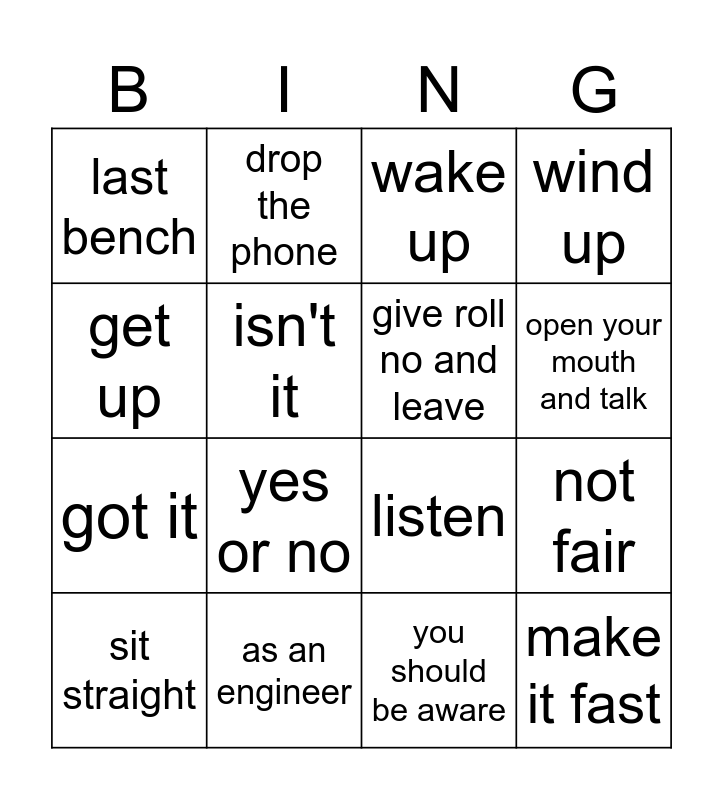 | B | I | N | G |
|---|---|---|---|
| last bench | drop the phone | wake up | wind up |
| get up | isn't it | give roll no and leave | open your mouth and talk |
| got it | yes or no | listen | not fair |
| sit straight | as an engineer | you should be aware | make it fast |